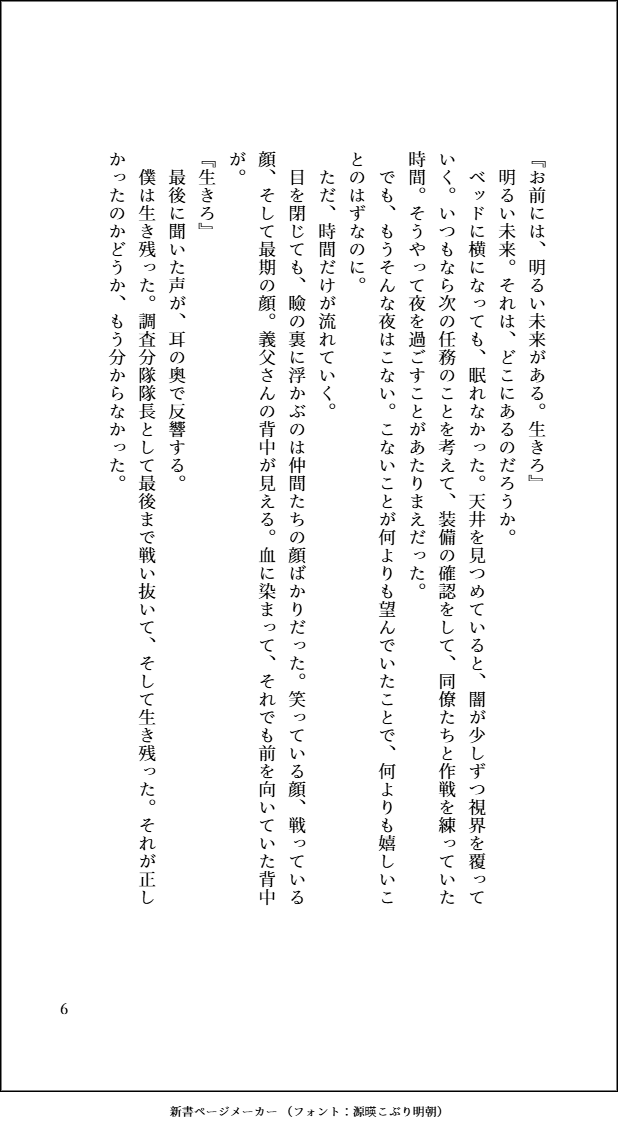 『お前には、明るい未来がある。生きろ』

明るい未来。それは、どこにあるのだろうか。

ベッドに横になっても、眠れなかった。天井を見つめていると、闇が少しずつ視界を覆っていく。いつもなら次の任務のことを考えて、装備の確認をして、同僚たちと作戦を練っていた時間。そうやって夜を過ごすことがあたりまえだった。

でも、もうそんな夜はこない。こないことが何よりも望んでいたことで、何よりも嬉しいことのはずなのに。

ただ、時間だけが流れていく。

目を閉じても、瞼の裏に浮かぶのは仲間たちの顔ばかりだった。笑っている顔、戦っている顔、そして最期の顔。義父さんの背中が見える。血に染まって、それでも前を向いていた背中が。

『生きろ』

最後に聞いた声が、耳の奥で反響する。

僕は生き残った。調査分隊隊長として最後まで戦い抜いて、そして生き残った。それが正しかったのかどうか、もう分からなかった。

6

新書ページメーカー（フォント：源暎こぶり明朝）